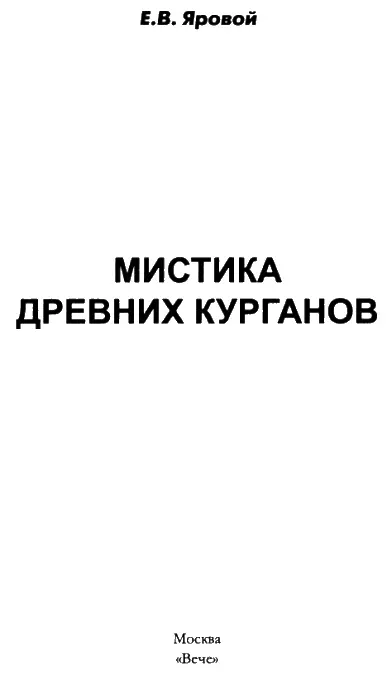 Е.В. Яровой

МИСТИКА ДРЕВНИХ КУРГАНОВ

Москва
«Вече»